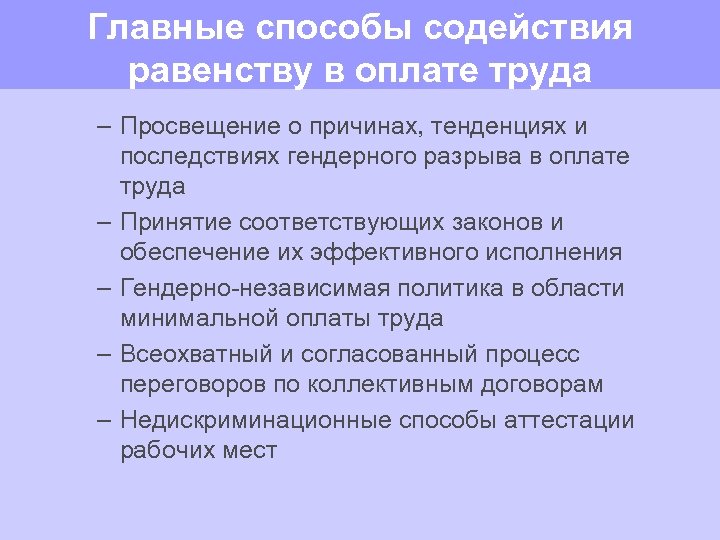 Главные способы содействия равенству в оплате труда

– Просвещение о причинах, тенденциях и последствиях гендерного разрыва в оплате труда

– Принятие соответствующих законов и обеспечение их эффективного исполнения

– Гендерно-независимая политика в области минимальной оплаты труда

– Всеохватный и согласованный процесс переговоров по коллективным договорам

– Недискриминационные способы аттестации рабочих мест